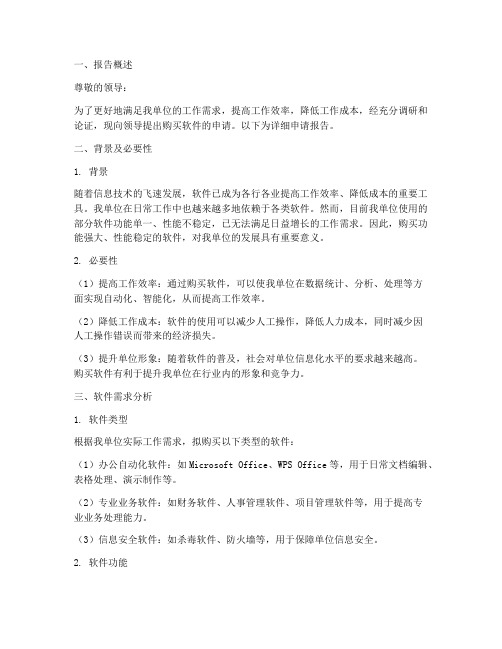 一、报告概述

尊敬的领导：

为了更好地满足我单位的工作需求，提高工作效率，降低工作成本，经充分调研和论证，现向领导提出购买软件的申请。以下为详细申请报告。

二、背景及必要性

1. 背景

随着信息技术的飞速发展，软件已成为各行各业提高工作效率、降低成本的重要工具。我单位在日常工作中也越来越多地依赖于各类软件。然而，目前我单位使用的部分软件功能单一、性能不稳定，已无法满足日益增长的工作需求。因此，购买功能强大、性能稳定的软件，对我单位的发展具有重要意义。

2. 必要性

（1）提高工作效率：通过购买软件，可以使我单位在数据统计、分析、处理等方面实现自动化、智能化，从而提高工作效率。

（2）降低工作成本：软件的使用可以减少人工操作，降低人力成本，同时减少因人工操作错误而带来的经济损失。

（3）提升单位形象：随着软件的普及，社会对单位信息化水平的要求越来越高。购买软件有利于提升我单位在行业内的形象和竞争力。

三、软件需求分析

1. 软件类型

根据我单位实际工作需求，拟购买以下类型的软件：

（1）办公自动化软件：如Microsoft Office、WPS Office等，用于日常文档编辑、表格处理、演示制作等。

（2）专业业务软件：如财务软件、人事管理软件、项目管理软件等，用于提高专业业务处理能力。

（3）信息安全软件：如杀毒软件、防火墙等，用于保障单位信息安全。

2. 软件功能